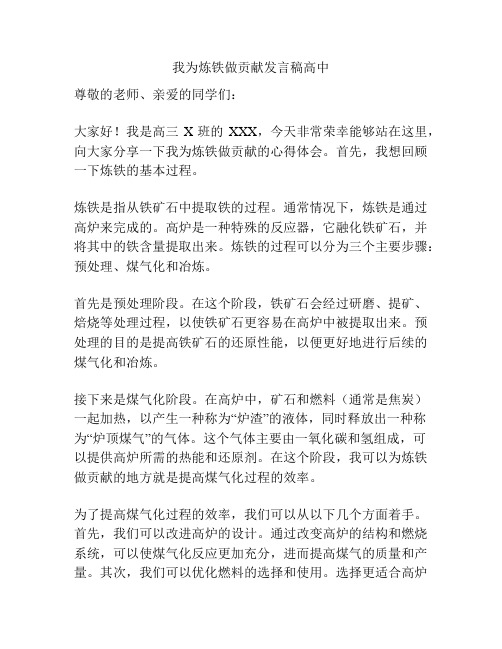 我为炼铁做贡献发言稿高中

尊敬的老师、亲爱的同学们：

大家好！我是高三 X 班的 XXX，今天非常荣幸能够站在这里，向大家分享一下我为炼铁做贡献的心得体会。首先，我想回顾一下炼铁的基本过程。

炼铁是指从铁矿石中提取铁的过程。通常情况下，炼铁是通过高炉来完成的。高炉是一种特殊的反应器，它融化铁矿石，并将其中的铁含量提取出来。炼铁的过程可以分为三个主要步骤：预处理、煤气化和冶炼。

首先是预处理阶段。在这个阶段，铁矿石会经过研磨、提矿、焙烧等处理过程，以使铁矿石更容易在高炉中被提取出来。预处理的目的是提高铁矿石的还原性能，以便更好地进行后续的煤气化和冶炼。

接下来是煤气化阶段。在高炉中，矿石和燃料（通常是焦炭）一起加热，以产生一种称为“炉渣”的液体，同时释放出一种称为“炉顶煤气”的气体。这个气体主要由一氧化碳和氢组成，可以提供高炉所需的热能和还原剂。在这个阶段，我可以为炼铁做贡献的地方就是提高煤气化过程的效率。

为了提高煤气化过程的效率，我们可以从以下几个方面着手。首先，我们可以改进高炉的设计。通过改变高炉的结构和燃烧系统，可以使煤气化反应更加充分，进而提高煤气的质量和产量。其次，我们可以优化燃料的选择和使用。选择更适合高炉